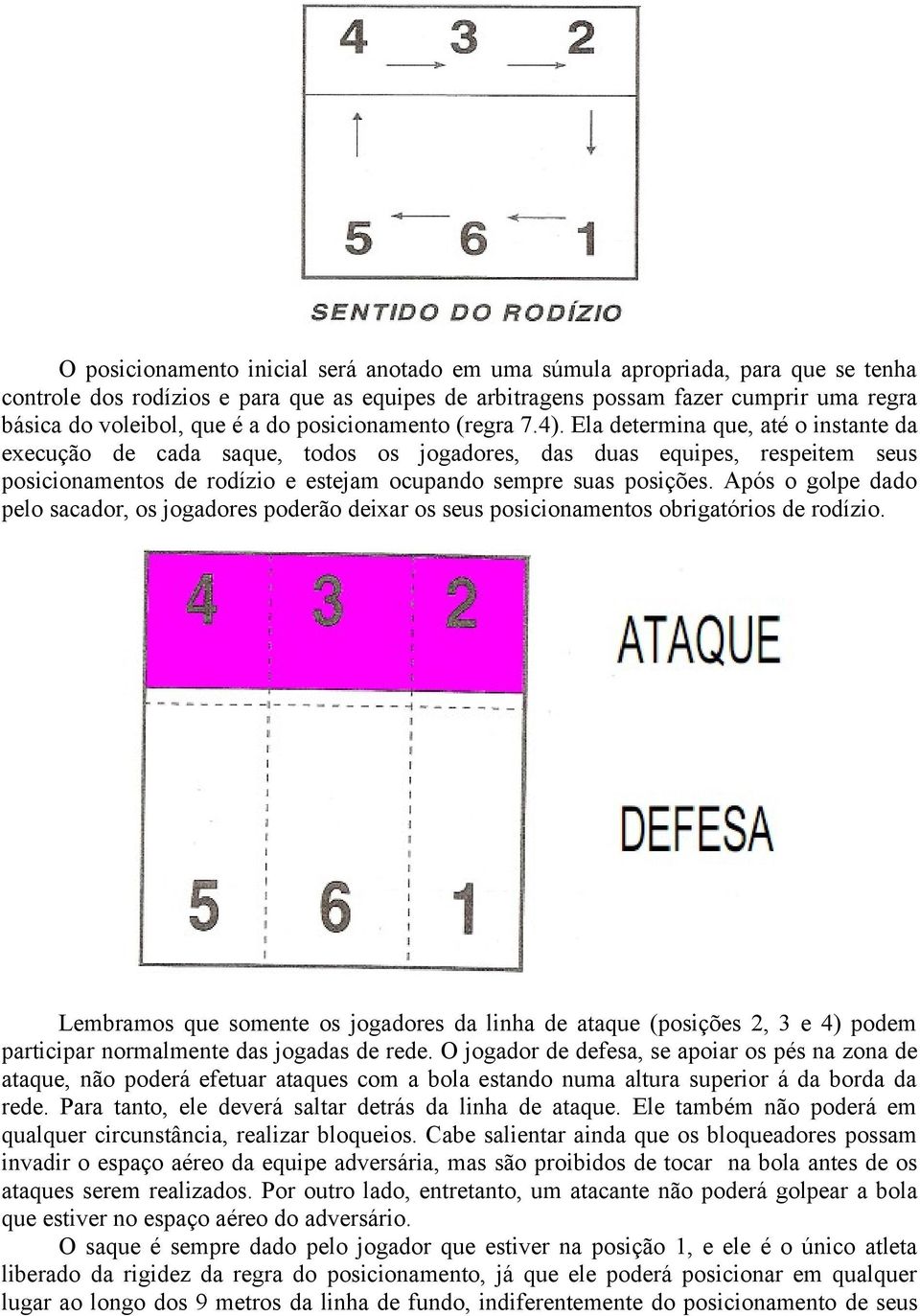 4 3 2

5 6 1

SENTIDO DO RODÍZIO

O posicionamento inicial será anotado em uma súmula apropriada, para que se tenha controle dos rodízios e para que as equipes de arbitragens possam fazer cumprir uma regra básica do voleibol, que é a do posicionamento (regra 7.4). Ela determina que, até o instante da execução de cada saque, todos os jogadores, das duas equipes, respeitem seus posicionamentos de rodízio e estejam ocupando sempre suas posições. Após o golpe dado pelo sacador, os jogadores poderão deixar os seus posicionamentos obrigatórios de rodízio.

4 3 2

ATAQUE

DEFESA

5 6 1

Lembramos que somente os jogadores da linha de ataque (posições 2, 3 e 4) podem participar normalmente das jogadas de rede. O jogador de defesa, se apoiar os pés na zona de ataque, não poderá efetuar ataques com a bola estando numa altura superior á da borda da rede. Para tanto, ele deverá saltar detrás da linha de ataque. Ele também não poderá em qualquer circunstância, realizar bloqueios. Cabe salientar ainda que os bloqueadores possam invadir o espaço aéreo da equipe adversária, mas são proibidos de tocar na bola antes de os ataques serem realizados. Por outro lado, entretanto, um atacante não poderá golpear a bola que estiver no espaço aéreo do adversário.

O saque é sempre dado pelo jogador que estiver na posição 1, e ele é o único atleta liberado da rigidez da regra do posicionamento, já que ele poderá posicionar em qualquer lugar ao longo dos 9 metros da linha de fundo, indiferentemente do posicionamento de seus